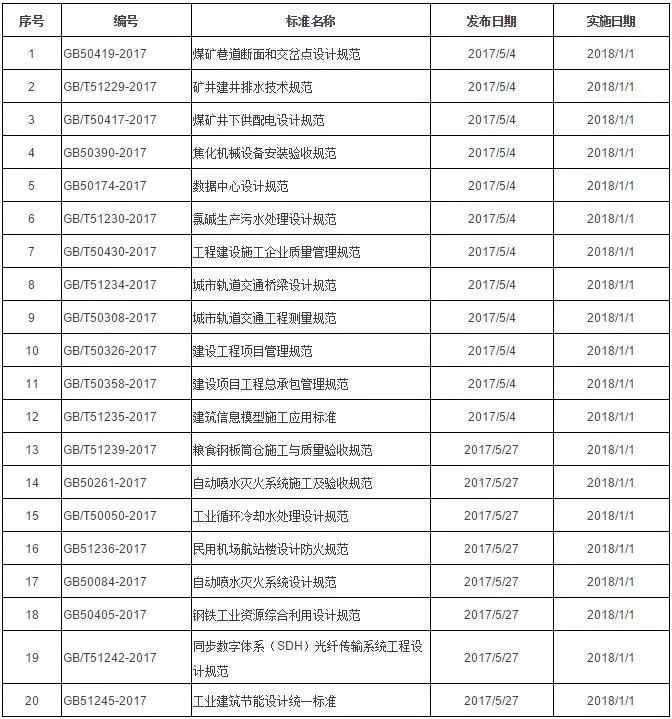 | 序号 | 编号 | 标准名称 | 发布日期 | 实施日期 |
|---|---|---|---|---|
| 1 | GB50419-2017 | 煤矿巷道断面和交岔点设计规范 | 2017/5/4 | 2018/1/1 |
| 2 | GB/T51229-2017 | 矿井建井排水技术规范 | 2017/5/4 | 2018/1/1 |
| 3 | GB/T50417-2017 | 煤矿井下供配电设计规范 | 2017/5/4 | 2018/1/1 |
| 4 | GB50390-2017 | 焦化机械设备安装验收规范 | 2017/5/4 | 2018/1/1 |
| 5 | GB50174-2017 | 数据中心设计规范 | 2017/5/4 | 2018/1/1 |
| 6 | GB/T51230-2017 | 氯碱生产污水处理设计规范 | 2017/5/4 | 2018/1/1 |
| 7 | GB/T50430-2017 | 工程建设施工企业质量管理规范 | 2017/5/4 | 2018/1/1 |
| 8 | GB/T51234-2017 | 城市轨道交通桥梁设计规范 | 2017/5/4 | 2018/1/1 |
| 9 | GB/T50308-2017 | 城市轨道交通工程测量规范 | 2017/5/4 | 2018/1/1 |
| 10 | GB/T50326-2017 | 建设工程项目管理规范 | 2017/5/4 | 2018/1/1 |
| 11 | GB/T50358-2017 | 建设项目工程总承包管理规范 | 2017/5/4 | 2018/1/1 |
| 12 | GB/T51235-2017 | 建筑信息模型施工应用标准 | 2017/5/4 | 2018/1/1 |
| 13 | GB/T51239-2017 | 粮食钢板筒仓施工与质量验收规范 | 2017/5/27 | 2018/1/1 |
| 14 | GB50261-2017 | 自动喷水灭火系统施工及验收规范 | 2017/5/27 | 2018/1/1 |
| 15 | GB/T50050-2017 | 工业循环冷却水处理设计规范 | 2017/5/27 | 2018/1/1 |
| 16 | GB51236-2017 | 民用机场航站楼设计防火规范 | 2017/5/27 | 2018/1/1 |
| 17 | GB50084-2017 | 自动喷水灭火系统设计规范 | 2017/5/27 | 2018/1/1 |
| 18 | GB50405-2017 | 钢铁工业资源综合利用设计规范 | 2017/5/27 | 2018/1/1 |
| 19 | GB/T51242-2017 | 同步数字体系（SDH）光纤传输系统工程设计规范 | 2017/5/27 | 2018/1/1 |
| 20 | GB51245-2017 | 工业建筑节能设计统一标准 | 2017/5/27 | 2018/1/1 |